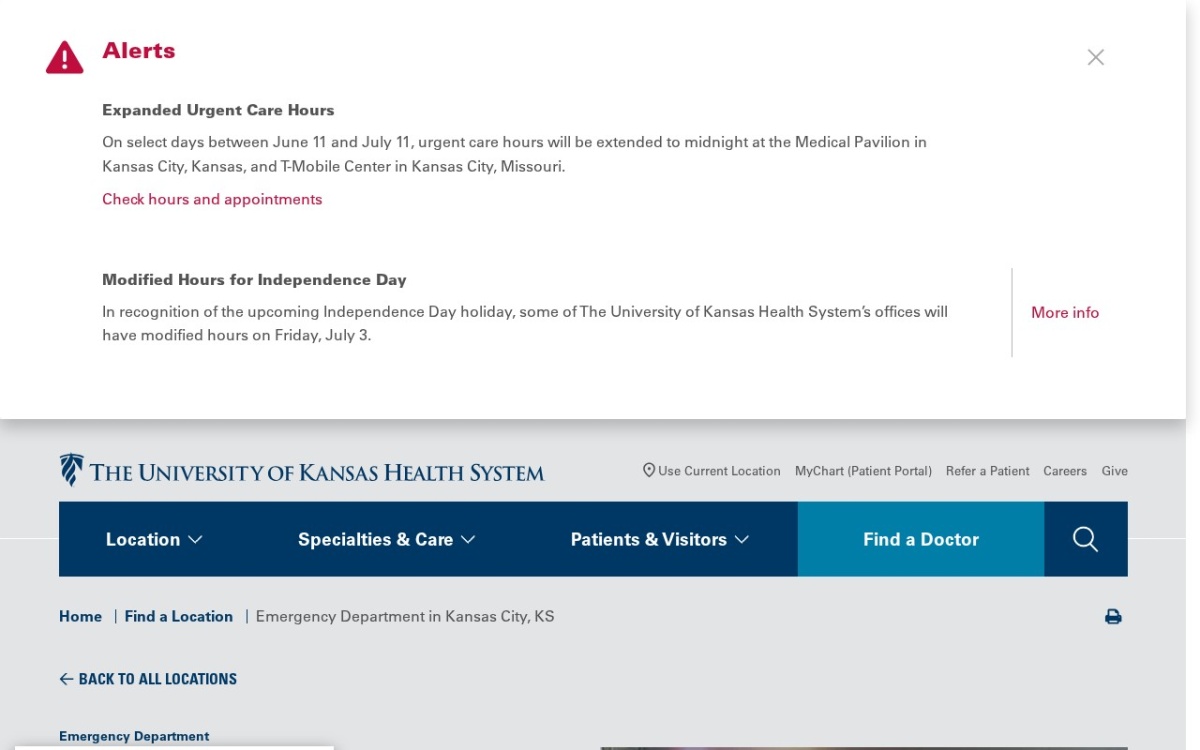 Alerts

Expanded Urgent Care Hours

On select days between June 11 and July 11, urgent care hours will be extended to midnight at the Medical Pavilion in Kansas City, Kansas, and T-Mobile Center in Kansas City, Missouri.

Check hours and appointments

Modified Hours for Independence Day

In recognition of the upcoming Independence Day holiday, some of The University of Kansas Health System's offices will have modified hours on Friday, July 3.

More info

THE UNIVERSITY OF KANSAS HEALTH SYSTEM

Use Current Location MyChart (Patient Portal) Refer a Patient Careers Give

Location Specialties & Care Patients & Visitors Find a Doctor

Home | Find a Location | Emergency Department in Kansas City, KS

← BACK TO ALL LOCATIONS

Emergency Department